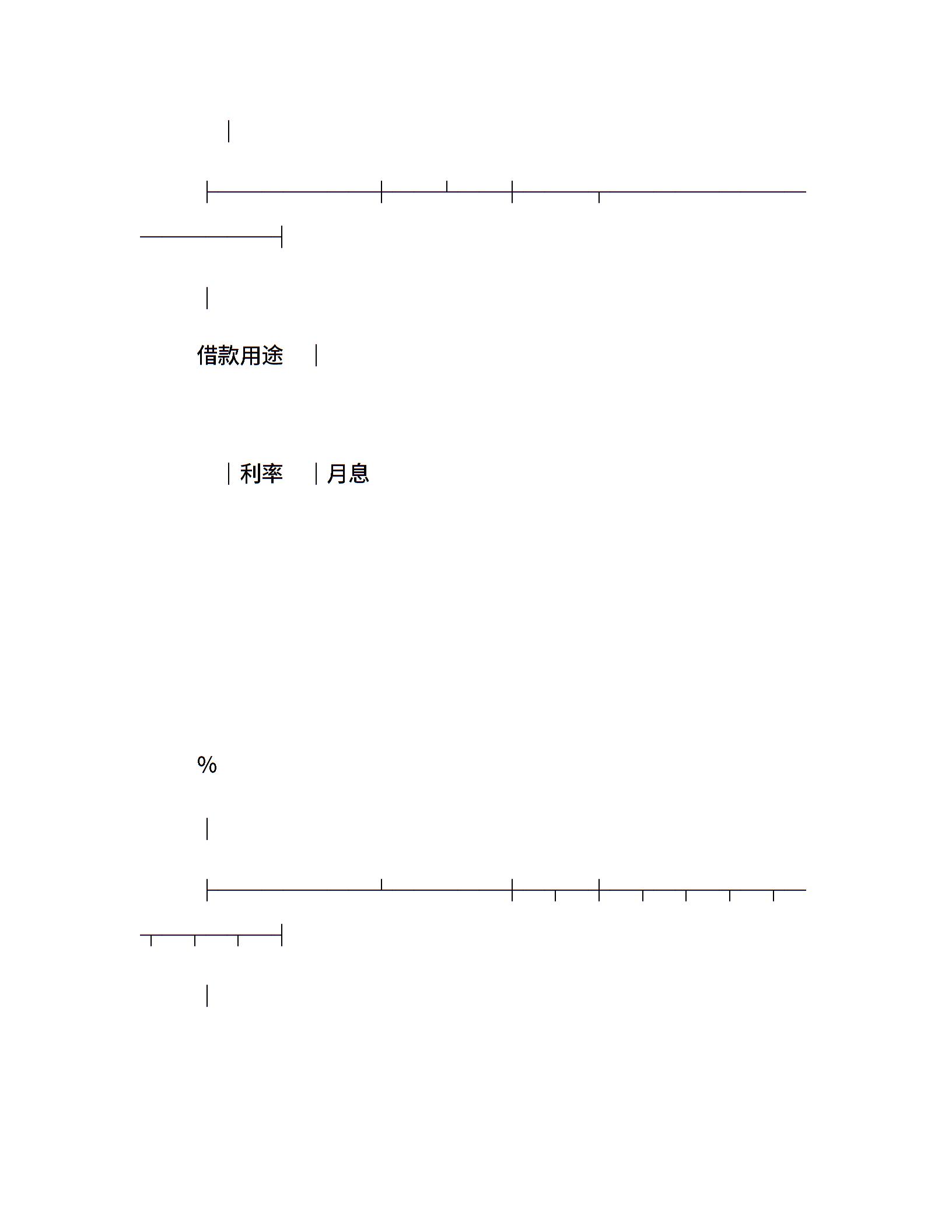 借款用途

利率 月息

%